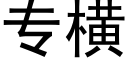 专横